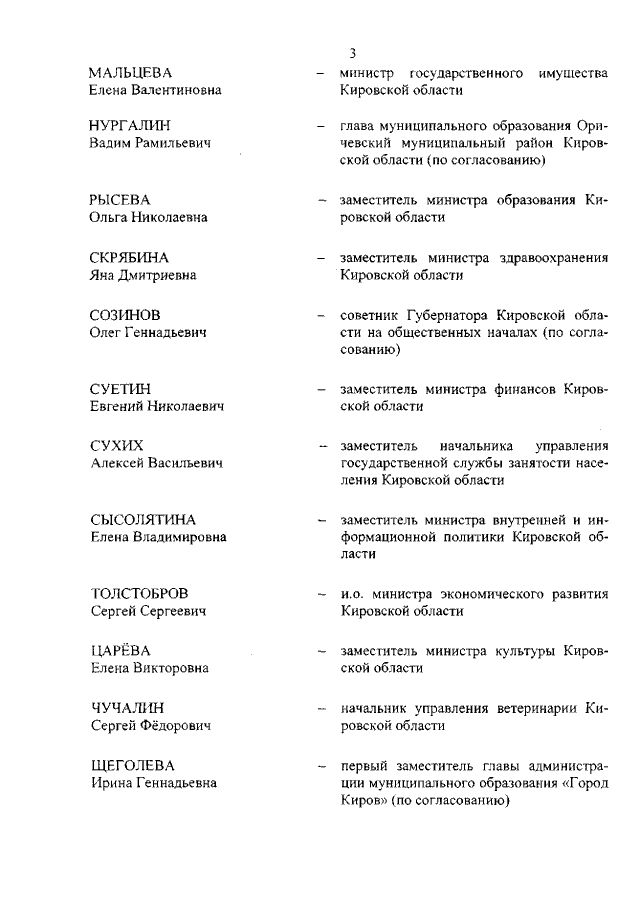 3

МАЛЬЦЕВА
Елена Валентиновна – министр государственного имущества Кировской области

НУРГАЛИН
Вадим Рамильевич – глава муниципального образования Оричевский муниципальный район Кировской области (по согласованию)

РЫСЕВА
Ольга Николаевна – заместитель министра образования Кировской области

СКРЯБИНА
Яна Дмитриевна – заместитель министра здравоохранения Кировской области

СОЗИНОВ
Олег Геннадьевич – советник Губернатора Кировской области на общественных началах (по согласованию)

СУЕТИН
Евгений Николаевич – заместитель министра финансов Кировской области

СУХИХ
Алексей Васильевич – заместитель начальника управления государственной службы занятости населения Кировской области

СЫСОЛЯТИНА
Елена Владимировна – заместитель министра внутренней и информационной политики Кировской области

ТОЛСТОБРОВ
Сергей Сергеевич – и.о. министра экономического развития Кировской области

ЦАРЁВА
Елена Викторовна – заместитель министра культуры Кировской области

ЧУЧАЛИН
Сергей Фёдорович – начальник управления ветеринарии Кировской области

ЩЕГОЛЕВА
Ирина Геннадьевна – первый заместитель главы администрации муниципального образования «Город Киров» (по согласованию)